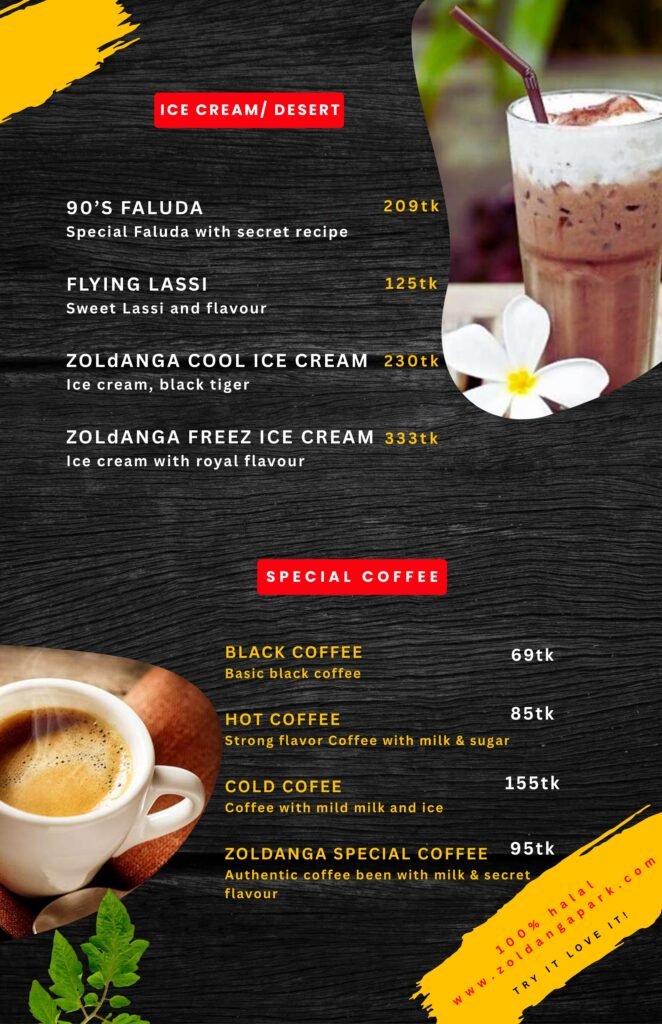 ICE CREAM/ DESERT

90'S FALUDA 209tk
Special Faluda with secret recipe

FLYING LASSI 125tk
Sweet Lassi and flavour

ZOLdANGA COOL ICE CREAM 230tk
Ice cream, black tiger

ZOLdANGA FREEZ ICE CREAM 333tk
Ice cream with royal flavour

SPECIAL COFFEE

BLACK COFFEE 69tk
Basic black coffee

HOT COFFEE 85tk
Strong flavor Coffee with milk & sugar

COLD COFEE 155tk
Coffee with mild milk and ice

ZOLDANGA SPECIAL COFFEE 95tk
Authentic coffee been with milk & secret flavour

100% halal
www.zoldangapark.com
TRY IT LOVE IT!